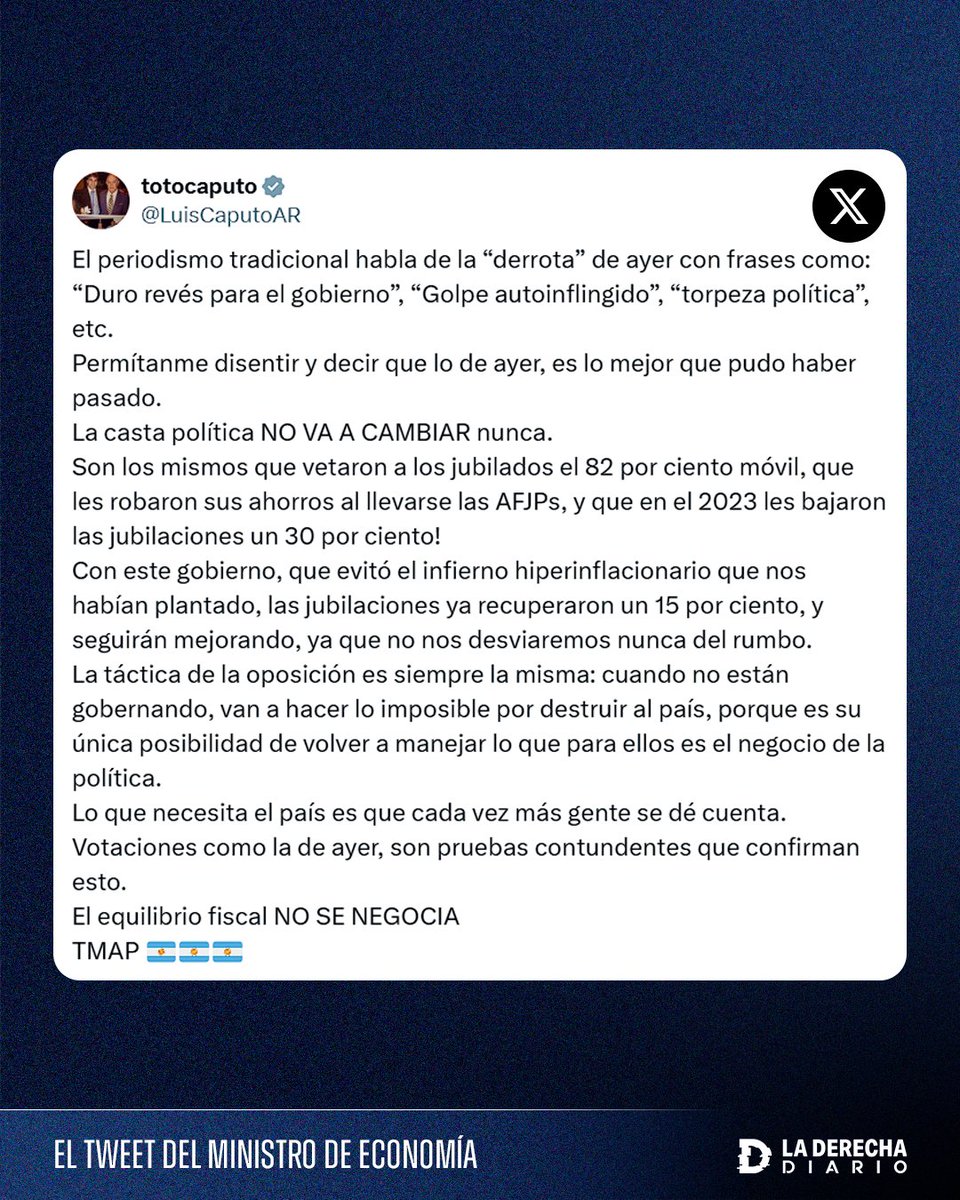 totocaputo
@LuisCaputoAR

El periodismo tradicional habla de la “derrota” de ayer con frases como: “Duro revés para el gobierno”, “Golpe autoinflingido”, “torpeza política”, etc.
Permítanme disentir y decir que lo de ayer, es lo mejor que pudo haber pasado.
La casta política NO VA A CAMBIAR nunca.
Son los mismos que vetaron a los jubilados el 82 por ciento móvil, que les robaron sus ahorros al llevarse las AFJPs, y que en el 2023 les bajaron las jubilaciones un 30 por ciento!
Con este gobierno, que evitó el infierno hiperinflacionario que nos habían plantado, las jubilaciones ya recuperaron un 15 por ciento, y seguirán mejorando, ya que no nos desviaremos nunca del rumbo.
La táctica de la oposición es siempre la misma: cuando no están gobernando, van a hacer lo imposible por destruir al país, porque es su única posibilidad de volver a manejar lo que para ellos es el negocio de la política.
Lo que necesita el país es que cada vez más gente se dé cuenta.
Votaciones como la de ayer, son pruebas contundentes que confirman esto.
El equilibrio fiscal NO SE NEGOCIA
TMAP 🇦🇷🇦🇷🇦🇷

EL TWEET DEL MINISTRO DE ECONOMÍA

LA DERECHA DIARIO